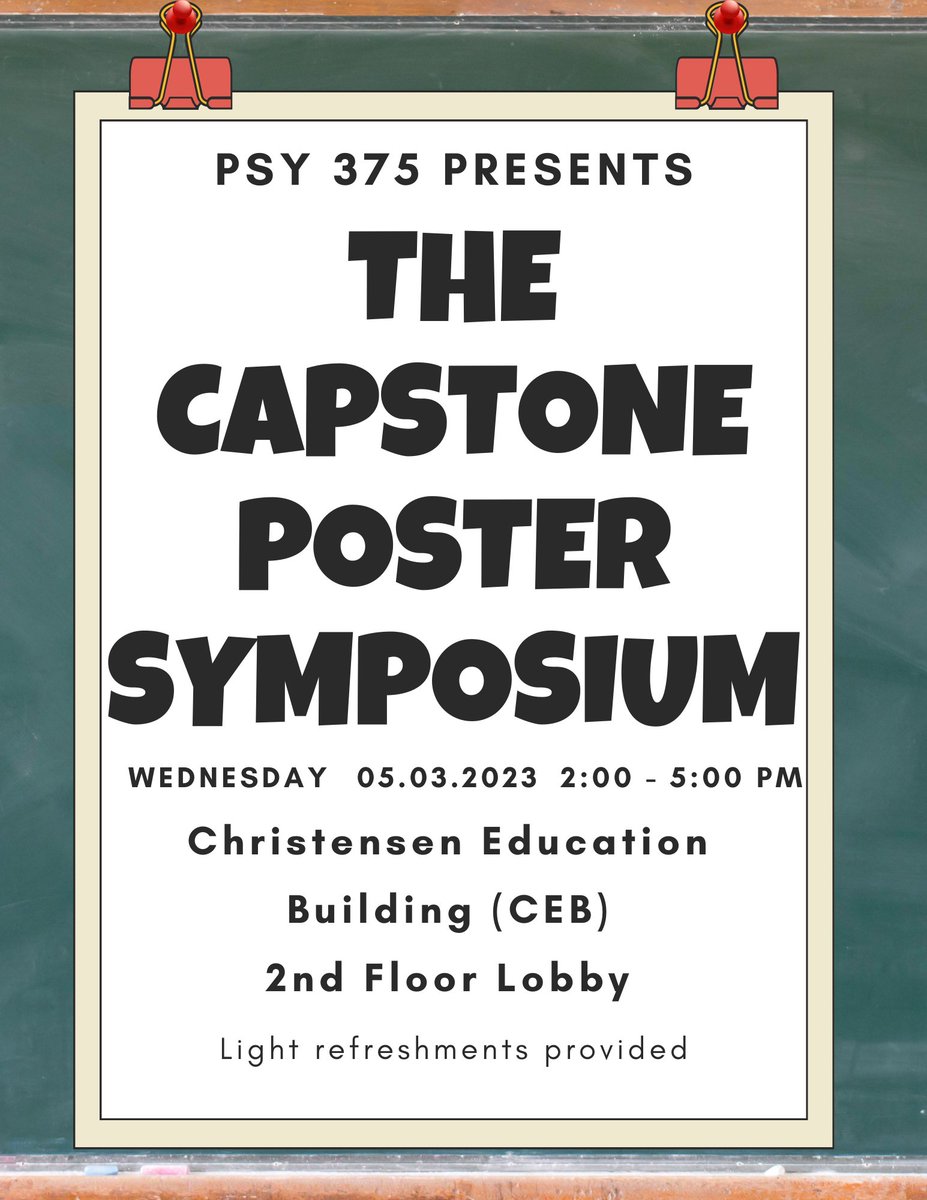 PSY 375 PRESENTS

THE CAPSTONE POSTER SYMPOSIUM

WEDNESDAY 05.03.2023 2:00 - 5:00 PM

Christensen Education Building (CEB) 2nd Floor Lobby

Light refreshments provided